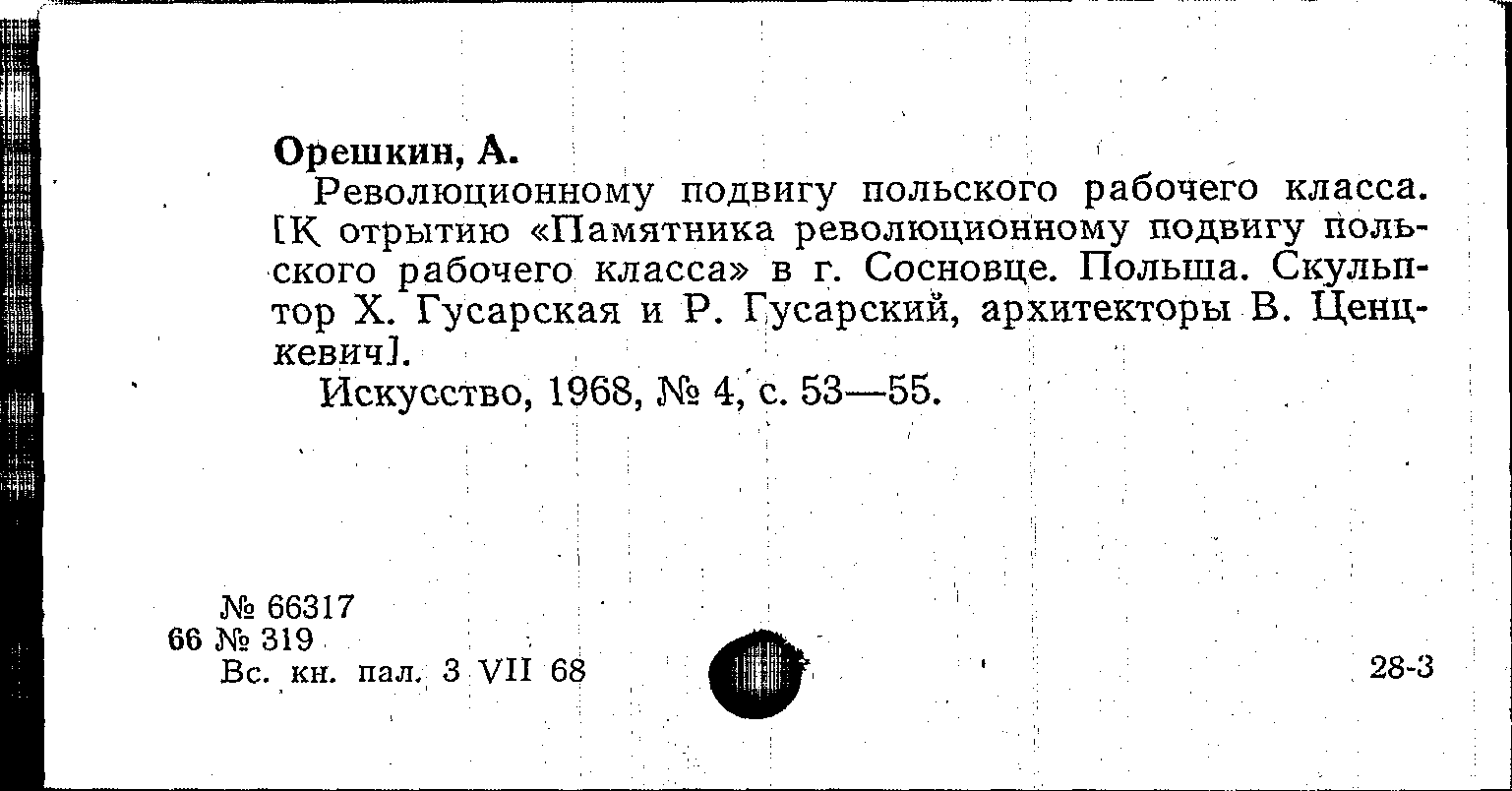 Орешкин, А.

Революционному подвигу польского рабочего класса. [К отрытию «Памятника революционному подвигу польского рабочего класса» в г. Сосновце. Польша. Скульптор Х. Гусарская и Р. Гусарский, архитекторы В. Ценцкевич].

Искусство, 1968, № 4, с. 53—55.

№ 66317
66 № 319
Вс. кн. пал. 3 VII 68

28-3